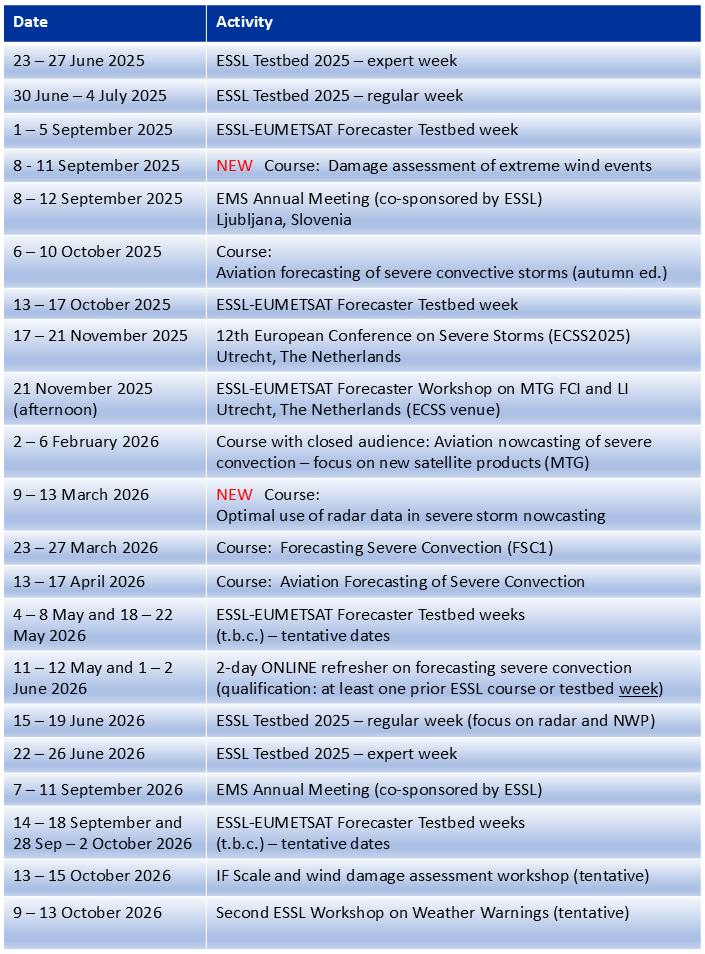 | Date | Activity |
|---|---|
| 23 – 27 June 2025 | ESSL Testbed 2025 – expert week |
| 30 June – 4 July 2025 | ESSL Testbed 2025 – regular week |
| 1 – 5 September 2025 | ESSL-EUMETSAT Forecaster Testbed week |
| 8 - 11 September 2025 | NEW Course: Damage assessment of extreme wind events |
| 8 – 12 September 2025 | EMS Annual Meeting (co-sponsored by ESSL) Ljubljana, Slovenia |
| 6 – 10 October 2025 | Course: Aviation forecasting of severe convective storms (autumn ed.) |
| 13 – 17 October 2025 | ESSL-EUMETSAT Forecaster Testbed week |
| 17 – 21 November 2025 | 12th European Conference on Severe Storms (ECSS2025) Utrecht, The Netherlands |
| 21 November 2025 (afternoon) | ESSL-EUMETSAT Forecaster Workshop on MTG FCI and LI Utrecht, The Netherlands (ECSS venue) |
| 2 – 6 February 2026 | Course with closed audience: Aviation nowcasting of severe convection – focus on new satellite products (MTG) |
| 9 – 13 March 2026 | NEW Course: Optimal use of radar data in severe storm nowcasting |
| 23 – 27 March 2026 | Course: Forecasting Severe Convection (FSC1) |
| 13 – 17 April 2026 | Course: Aviation Forecasting of Severe Convection |
| 4 – 8 May and 18 – 22 May 2026 | ESSL-EUMETSAT Forecaster Testbed weeks (t.b.c.) – tentative dates |
| 11 – 12 May and 1 – 2 June 2026 | 2-day ONLINE refresher on forecasting severe convection (qualification: at least one prior ESSL course or testbed week) |
| 15 – 19 June 2026 | ESSL Testbed 2025 – regular week (focus on radar and NWP) |
| 22 – 26 June 2026 | ESSL Testbed 2025 – expert week |
| 7 – 11 September 2026 | EMS Annual Meeting (co-sponsored by ESSL) |
| 14 – 18 September and 28 Sep – 2 October 2026 | ESSL-EUMETSAT Forecaster Testbed weeks (t.b.c.) – tentative dates |
| 13 – 15 October 2026 | IF Scale and wind damage assessment workshop (tentative) |
| 9 – 13 October 2026 | Second ESSL Workshop on Weather Warnings (tentative) |